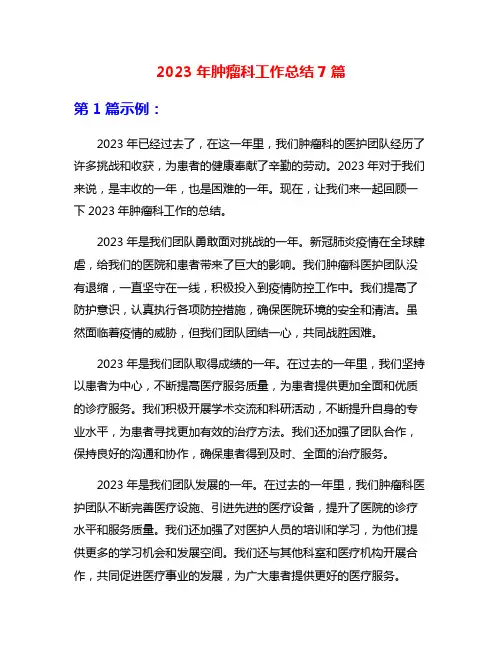 2023 年肿瘤科工作总结 7 篇

第 1 篇示例：

2023 年已经过去了，在这一年里，我们肿瘤科的医护团队经历了许多挑战和收获，为患者的健康奉献了辛勤的劳动。2023 年对于我们来说，是丰收的一年，也是困难的一年。现在，让我们来一起回顾一下 2023 年肿瘤科工作的总结。

2023 年是我们团队勇敢面对挑战的一年。新冠肺炎疫情在全球肆虐，给我们的医院和患者带来了巨大的影响。我们肿瘤科医护团队没有退缩，一直坚守在一线，积极投入到疫情防控工作中。我们提高了防护意识，认真执行各项防控措施，确保医院环境的安全和清洁。虽然面临着疫情的威胁，但我们团队团结一心，共同战胜困难。

2023 年是我们团队取得成绩的一年。在过去的一年里，我们坚持以患者为中心，不断提高医疗服务质量，为患者提供更加全面和优质的诊疗服务。我们积极开展学术交流和科研活动，不断提升自身的专业水平，为患者寻找更加有效的治疗方法。我们还加强了团队合作，保持良好的沟通和协作，确保患者得到及时、全面的治疗服务。

2023 年是我们团队发展的一年。在过去的一年里，我们肿瘤科医护团队不断完善医疗设施、引进先进的医疗设备，提升了医院的诊疗水平和服务质量。我们还加强了对医护人员的培训和学习，为他们提供更多的学习机会和发展空间。我们还与其他科室和医疗机构开展合作，共同促进医疗事业的发展，为广大患者提供更好的医疗服务。